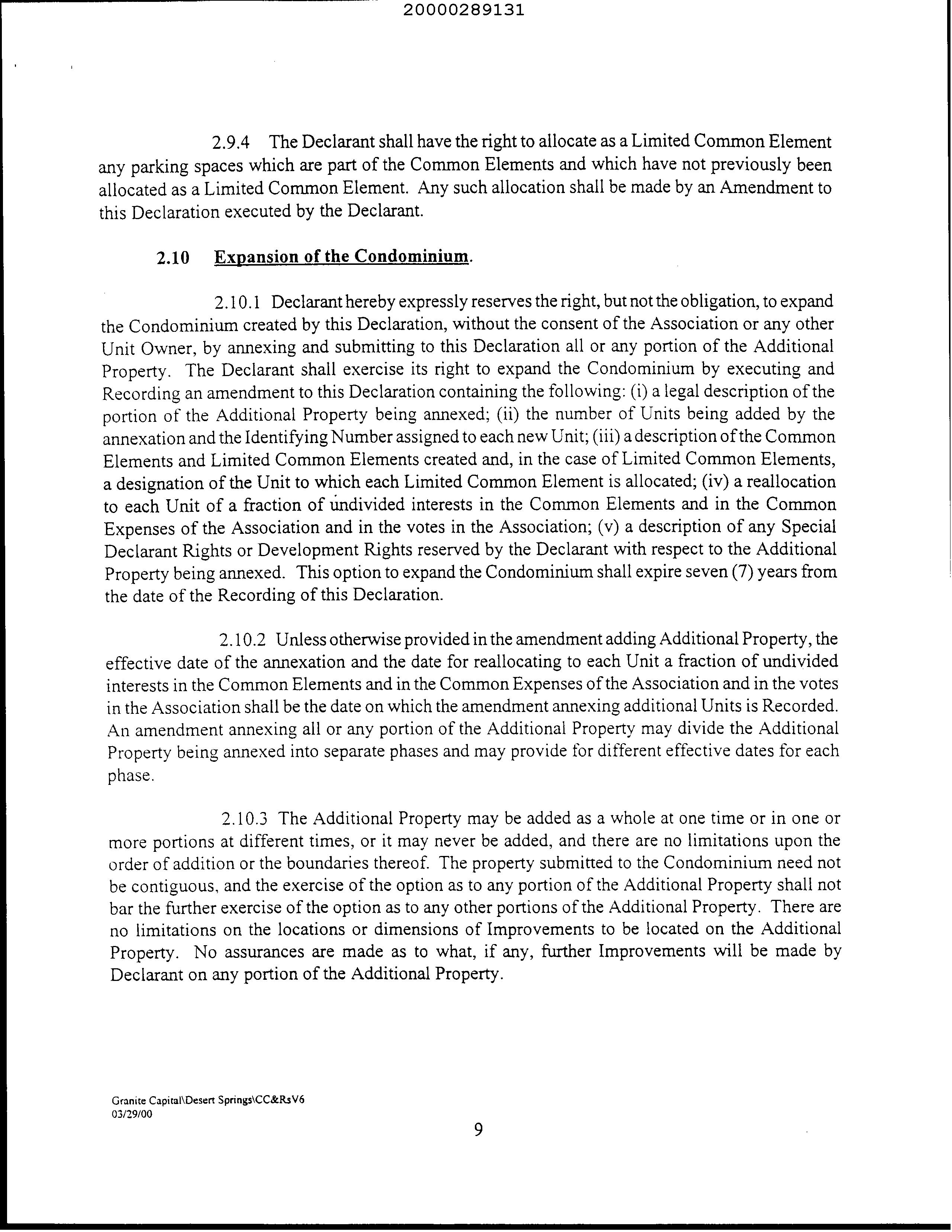 20000289131

2.9.4 The Declarant shall have the right to allocate as a Limited Common Element any parking spaces which are part of the Common Elements and which have not previously been allocated as a Limited Common Element. Any such allocation shall be made by an Amendment to this Declaration executed by the Declarant.

2.10 Expansion of the Condominium.

2.10.1 Declarant hereby expressly reserves the right, but not the obligation, to expand the Condominium created by this Declaration, without the consent of the Association or any other Unit Owner, by annexing and submitting to this Declaration all or any portion of the Additional Property. The Declarant shall exercise its right to expand the Condominium by executing and Recording an amendment to this Declaration containing the following: (i) a legal description of the portion of the Additional Property being annexed; (ii) the number of Units being added by the annexation and the Identifying Number assigned to each new Unit; (iii) a description of the Common Elements and Limited Common Elements created and, in the case of Limited Common Elements, a designation of the Unit to which each Limited Common Element is allocated; (iv) a reallocation to each Unit of a fraction of undivided interests in the Common Elements and in the Common Expenses of the Association and in the votes in the Association; (v) a description of any Special Declarant Rights or Development Rights reserved by the Declarant with respect to the Additional Property being annexed. This option to expand the Condominium shall expire seven (7) years from the date of the Recording of this Declaration.

2.10.2 Unless otherwise provided in the amendment adding Additional Property, the effective date of the annexation and the date for reallocating to each Unit a fraction of undivided interests in the Common Elements and in the Common Expenses of the Association and in the votes in the Association shall be the date on which the amendment annexing additional Units is Recorded. An amendment annexing all or any portion of the Additional Property may divide the Additional Property being annexed into separate phases and may provide for different effective dates for each phase.

2.10.3 The Additional Property may be added as a whole at one time or in one or more portions at different times, or it may never be added, and there are no limitations upon the order of addition or the boundaries thereof. The property submitted to the Condominium need not be contiguous, and the exercise of the option as to any portion of the Additional Property shall not bar the further exercise of the option as to any other portions of the Additional Property. There are no limitations on the locations or dimensions of Improvements to be located on the Additional Property. No assurances are made as to what, if any, further Improvements will be made by Declarant on any portion of the Additional Property.

Granite Capital\Desert Springs\CC&RsV6
03/29/00

9